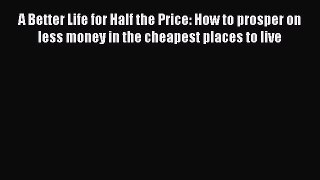 A Better Life for Half the Price: How to prosper on less money in the cheapest places to live